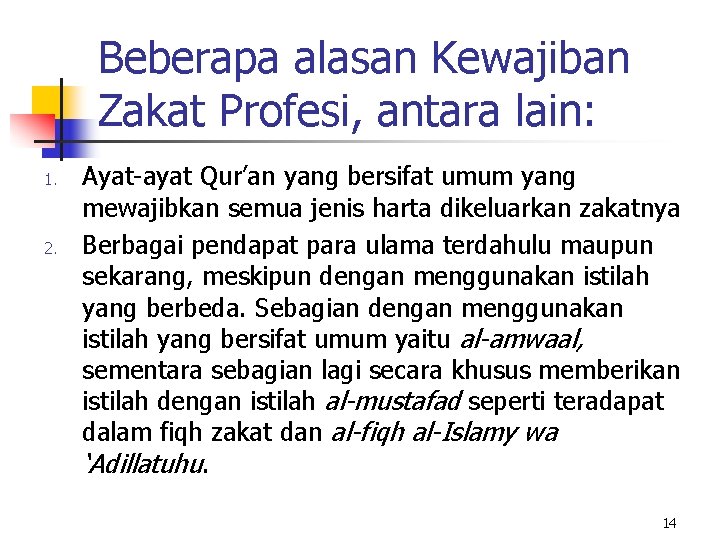 Beberapa alasan Kewajiban Zakat Profesi, antara lain:

1. Ayat-ayat Qur'an yang bersifat umum yang mewajibkan semua jenis harta dikeluarkan zakatnya
2. Berbagai pendapat para ulama terdahulu maupun sekarang, meskipun dengan menggunakan istilah yang berbeda. Sebagian dengan menggunakan istilah yang bersifat umum yaitu al-amwaal, sementara sebagian lagi secara khusus memberikan istilah dengan istilah al-mustafad seperti teradapat dalam fiqh zakat dan al-fiqh al-Islamy wa 'Adillatuhu.

14